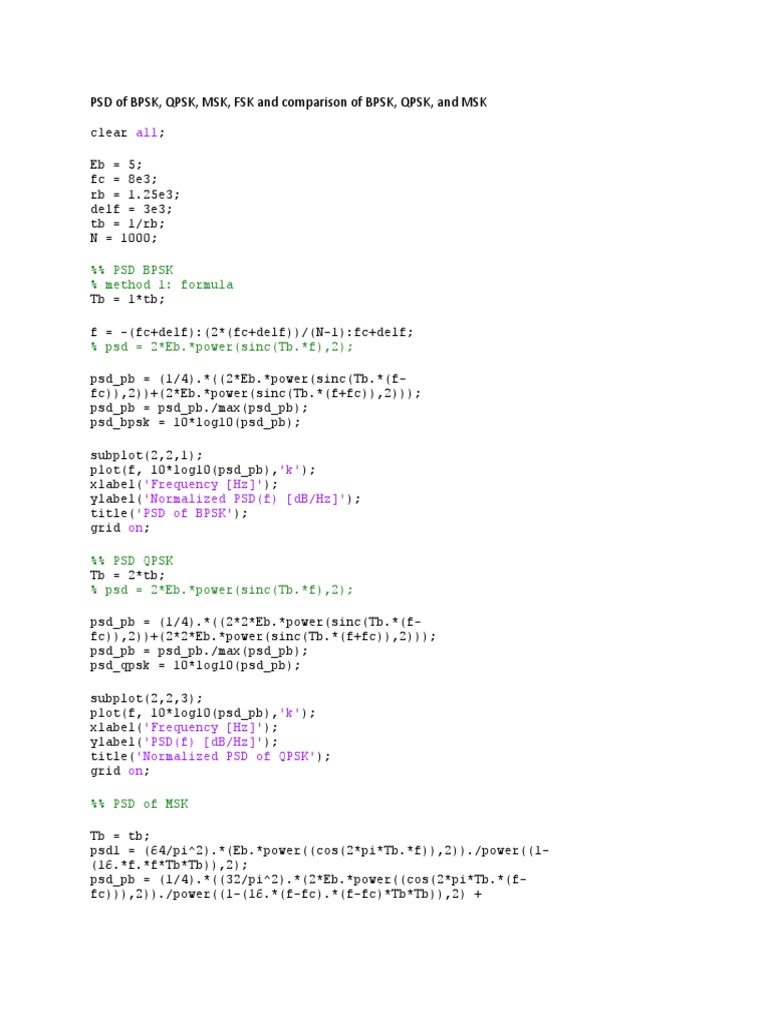 PSD of BPSK, QPSK, MSK, FSK and comparison of BPSK, QPSK, and MSK

clear all;

Eb = 5;
fc = 8e3;
rb = 1.25e3;
delf = 3e3;
tb = 1/rb;
N = 1000;

%% PSD BPSK
% method 1: formula
Tb = 1*tb;

f = -(fc+delf):(2*(fc+delf))/(N-1):fc+delf;
% psd = 2*Eb.*power(sinc(Tb.*f),2);

psd_pb = (1/4).*((2*Eb.*power(sinc(Tb.*(f-fc)),2))+(2*Eb.*power(sinc(Tb.*(f+fc)),2)));
psd_pb = psd_pb./max(psd_pb);
psd_bpsk = 10*log10(psd_pb);

subplot(2,2,1);
plot(f, 10*log10(psd_pb),'k');
xlabel('Frequency [Hz]');
ylabel('Normalized PSD(f) [dB/Hz]');
title('PSD of BPSK');
grid on;

%% PSD QPSK
Tb = 2*tb;
% psd = 2*Eb.*power(sinc(Tb.*f),2);

psd_pb = (1/4).*((2*2*Eb.*power(sinc(Tb.*(f-fc)),2))+(2*2*Eb.*power(sinc(Tb.*(f+fc)),2)));
psd_pb = psd_pb./max(psd_pb);
psd_qpsk = 10*log10(psd_pb);

subplot(2,2,3);
plot(f, 10*log10(psd_pb),'k');
xlabel('Frequency [Hz]');
ylabel('PSD(f) [dB/Hz]');
title('Normalized PSD of QPSK');
grid on;

%% PSD of MSK

Tb = tb;
psd1 = (64/pi^2).*(Eb.*power((cos(2*pi*Tb.*f)),2))./power((1-(16.*f.*f*Tb*Tb)),2);
psd_pb = (1/4).*((32/pi^2).*(2*Eb.*power((cos(2*pi*Tb.*(f-fc))),2))./power((1-(16.*(f-fc).*(f-fc)*Tb*Tb)),2) +